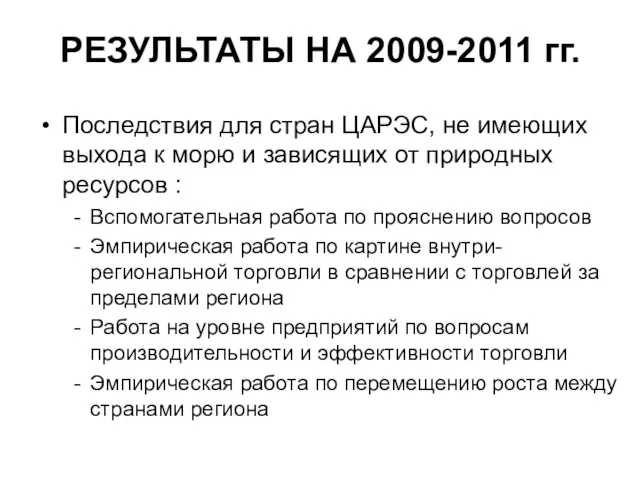 РЕЗУЛЬТАТЫ НА 2009-2011 гг.

• Последствия для стран ЦАРЭС, не имеющих выхода к морю и зависящих от природных ресурсов :
- Вспомогательная работа по прояснению вопросов
- Эмпирическая работа по картине внутри-региональной торговли в сравнении с торговлей за пределами региона
- Работа на уровне предприятий по вопросам производительности и эффективности торговли
- Эмпирическая работа по перемещению роста между странами региона